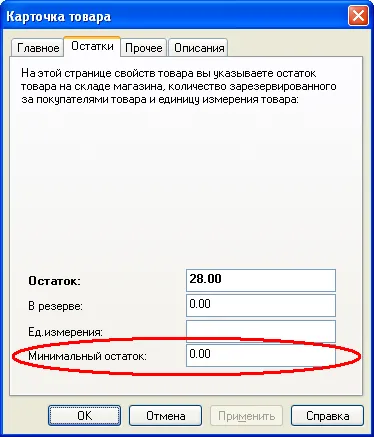 Карточка товара

Главное Остатки Прочее Описания

На этой странице свойств товара вы указываете остаток товара на складе магазина, количество зарезервированного за покупателями товара и единицу измерения товара:

Остаток: 28.00

В резерве: 0.00

Ед.измерения:

Минимальный остаток: 0.00

OK Отмена Применить Справка